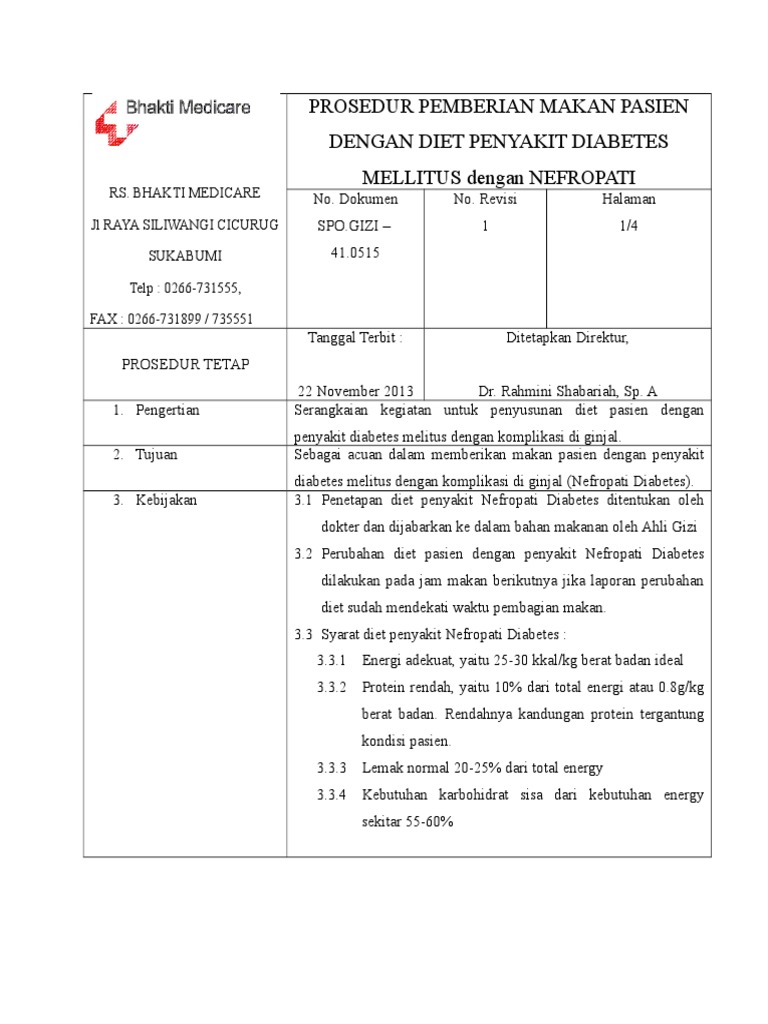 Bhakti Medicare

RS. BHAKTI MEDICARE

Jl RAYA SILIWANGI CICURUG

SUKABUMI

Telp : 0266-731555,

FAX : 0266-731899 / 735551

PROSEDUR PEMBERIAN MAKAN PASIEN DENGAN DIET PENYAKIT DIABETES MELLITUS dengan NEFROPATI

| No. Dokumen | No. Revisi | Halaman |
|---|---|---|
| SPO.GIZI – 41.0515 | 1 | 1/4 |

PROSEDUR TETAP

Tanggal Terbit :

22 November 2013

Ditetapkan Direktur,

Dr. Rahmini Shabariah, Sp. A

1. Pengertian

Serangkaian kegiatan untuk penyusunan diet pasien dengan penyakit diabetes melitus dengan komplikasi di ginjal.

2. Tujuan

Sebagai acuan dalam memberikan makan pasien dengan penyakit diabetes melitus dengan komplikasi di ginjal (Nefropati Diabetes).

3. Kebijakan

3.1 Penetapan diet penyakit Nefropati Diabetes ditentukan oleh dokter dan dijabarkan ke dalam bahan makanan oleh Ahli Gizi

3.2 Perubahan diet pasien dengan penyakit Nefropati Diabetes dilakukan pada jam makan berikutnya jika laporan perubahan diet sudah mendekati waktu pembagian makan.

3.3 Syarat diet penyakit Nefropati Diabetes :

3.3.1 Energi adekuat, yaitu 25-30 kkal/kg berat badan ideal

3.3.2 Protein rendah, yaitu 10% dari total energi atau 0.8g/kg berat badan. Rendahnya kandungan protein tergantung kondisi pasien.

3.3.3 Lemak normal 20-25% dari total energy

3.3.4 Kebutuhan karbohidrat sisa dari kebutuhan energy sekitar 55-60%